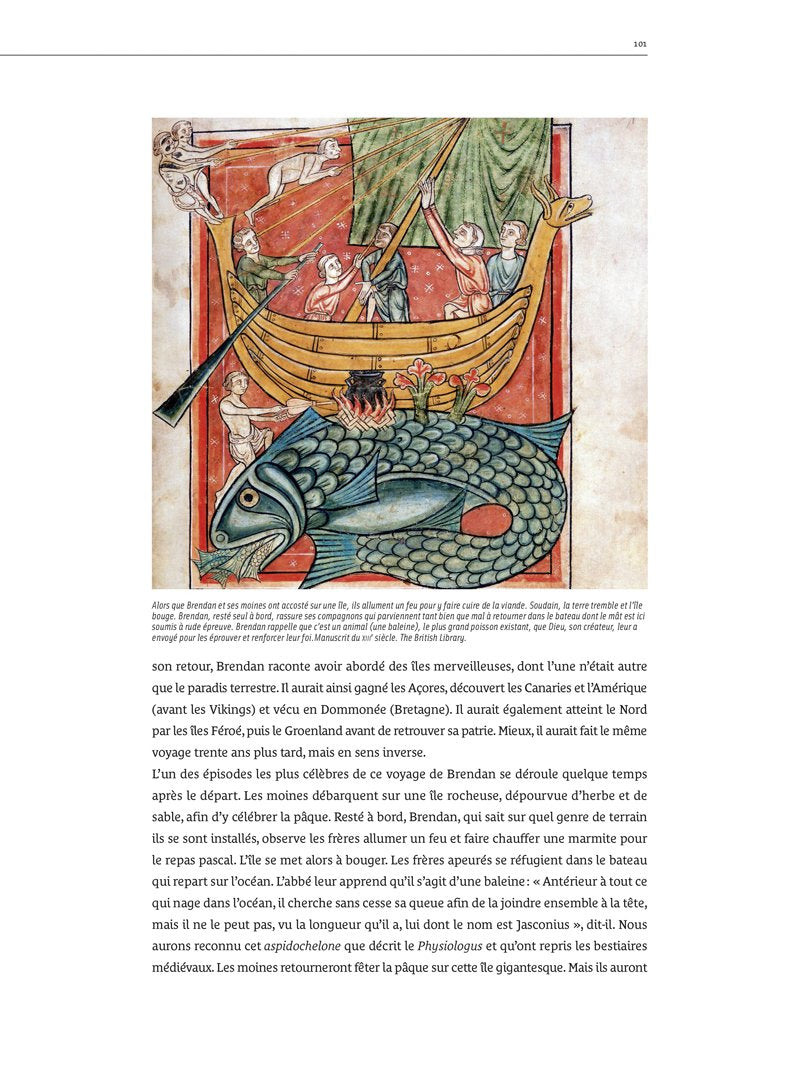 101

Alors que Brendan et ses moines ont accosté sur une île, ils allument un feu pour y faire cuire de la viande. Soudain, la terre tremble et l'île bouge. Brendan, resté seul à bord, rassure ses compagnons qui parviennent tant bien que mal à retourner dans le bateau dont le mât est ici soumis à rude épreuve. Brendan rappelle que c'est un animal (une baleine), le plus grand poisson existant, que Dieu, son créateur, leur a envoyé pour les éprouver et renforcer leur foi. Manuscrit du XIIIe siècle. The British Library.

son retour, Brendan raconte avoir abordé des îles merveilleuses, dont l'une n'était autre que le paradis terrestre. Il aurait ainsi gagné les Açores, découvert les Canaries et l'Amérique (avant les Vikings) et vécu en Dommonée (Bretagne). Il aurait également atteint le Nord par les îles Féroé, puis le Groenland avant de retrouver sa patrie. Mieux, il aurait fait le même voyage trente ans plus tard, mais en sens inverse.
L'un des épisodes les plus célèbres de ce voyage de Brendan se déroule quelque temps après le départ. Les moines débarquent sur une île rocheuse, dépourvue d'herbe et de sable, afin d'y célébrer la pâque. Resté à bord, Brendan, qui sait sur quel genre de terrain ils se sont installés, observe les frères allumer un feu et faire chauffer une marmite pour le repas pascal. L'île se met alors à bouger. Les frères apeurés se réfugient dans le bateau qui repart sur l'océan. L'abbé leur apprend qu'il s'agit d'une baleine : « Antérieur à tout ce qui nage dans l'océan, il cherche sans cesse sa queue afin de la joindre ensemble à la tête, mais il ne le peut pas, vu la longueur qu'il a, lui dont le nom est Jasconius », dit-il. Nous aurons reconnu cet aspidochelone que décrit le Physiologus et qu'ont repris les bestiaires médiévaux. Les moines retourneront fêter la pâque sur cette île gigantesque. Mais ils auront